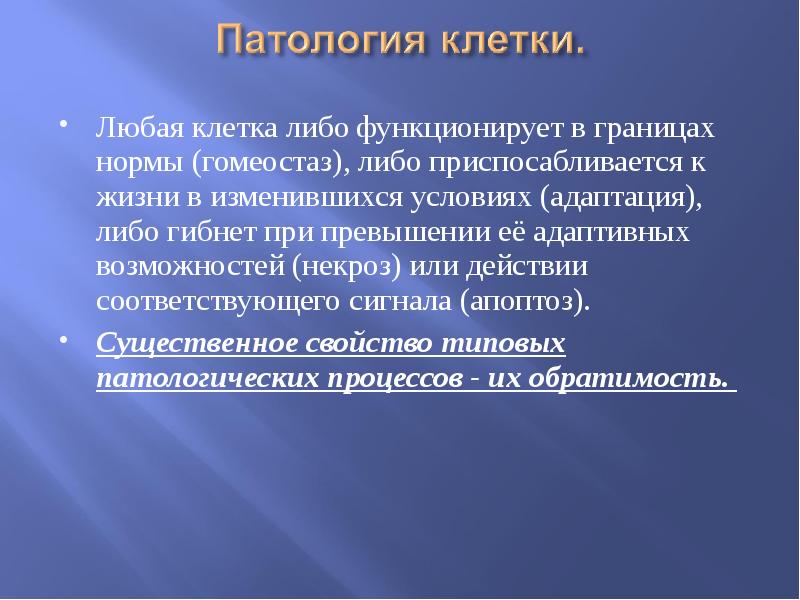 Патология клетки.

• Любая клетка либо функционирует в границах нормы (гомеостаз), либо приспосабливается к жизни в изменившихся условиях (адаптация), либо гибнет при превышении её адаптивных возможностей (некроз) или действии соответствующего сигнала (апоптоз).

• Существенное свойство типовых патологических процессов - их обратимость.